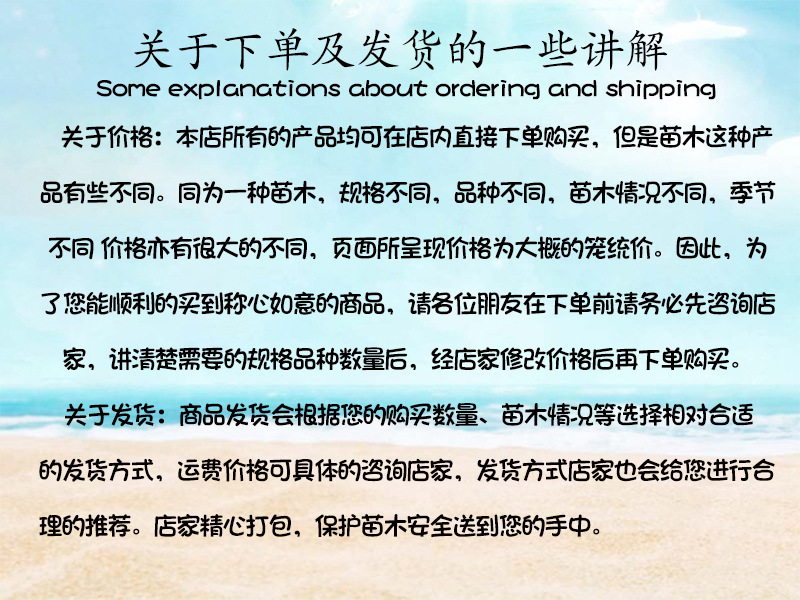 关于下单及发货的一些讲解
Some explanations about ordering and shipping

关于价格：本店所有的产品均可在店内直接下单购买，但是苗木这种产品有些不同。同为一种苗木，规格不同，品种不同，苗木情况不同，季节不同 价格亦有很大的不同，页面所呈现价格为大概的笼统价。因此，为了您能顺利的买到称心如意的商品，请各位朋友在下单前请务必先咨询店家，讲清楚需要的规格品种数量后，经店家修改价格后再下单购买。

关于发货：商品发货会根据您的购买数量、苗木情况等选择相对合适的发货方式，运费价格可具体的咨询店家，发货方式店家也会给您进行合理的推荐。店家精心打包，保护苗木安全送到您的手中。